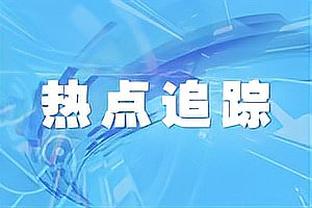 热点追踪